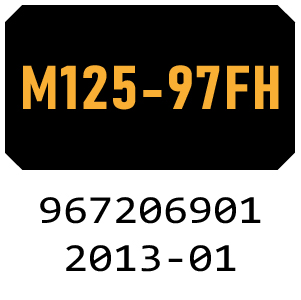 M125-97FH

967206901
2013-01